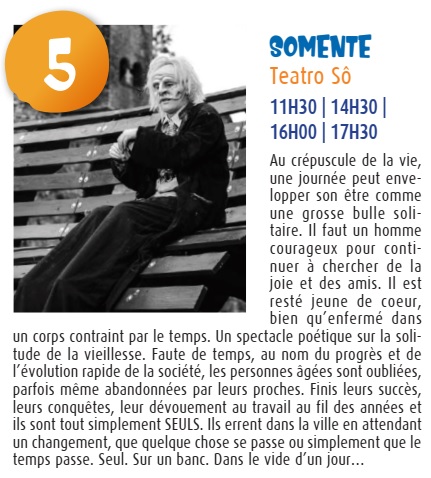 5

SOMENTE
Teatro Sô
11H30 | 14H30 | 16H00 | 17H30

Au crépuscule de la vie, une journée peut envelopper son être comme une grosse bulle solitaire. Il faut un homme courageux pour continuer à chercher de la joie et des amis. Il est resté jeune de coeur, bien qu'enfermé dans un corps contraint par le temps. Un spectacle poétique sur la solitude de la vieillesse. Faute de temps, au nom du progrès et de l'évolution rapide de la société, les personnes âgées sont oubliées, parfois même abandonnées par leurs proches. Finis leurs succès, leurs conquêtes, leur dévouement au travail au fil des années et ils sont tout simplement SEULS. Ils errent dans la ville en attendant un changement, que quelque chose se passe ou simplement que le temps passe. Seul. Sur un banc. Dans le vide d'un jour...